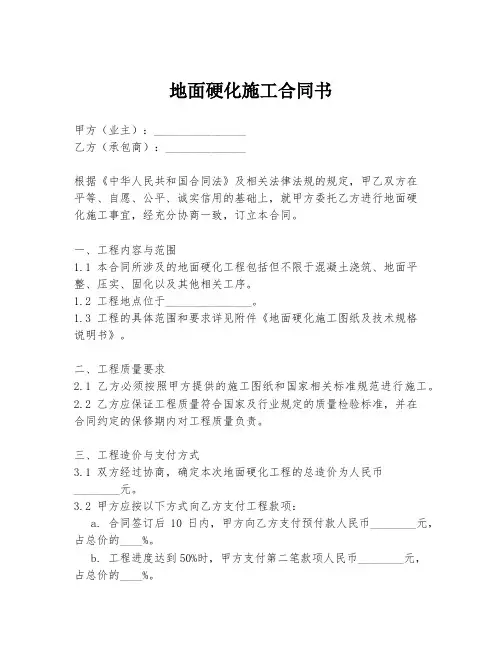 地面硬化施工合同书

甲方（业主）：________________
乙方（承包商）：______________

根据《中华人民共和国合同法》及相关法律法规的规定，甲乙双方在平等、自愿、公平、诚实信用的基础上，就甲方委托乙方进行地面硬化施工事宜，经充分协商一致，订立本合同。

一、工程内容与范围
1.1 本合同所涉及的地面硬化工程包括但不限于混凝土浇筑、地面平整、压实、固化以及其他相关工序。
1.2 工程地点位于________________。
1.3 工程的具体范围和要求详见附件《地面硬化施工图纸及技术规格说明书》。

二、工程质量要求
2.1 乙方必须按照甲方提供的施工图纸和国家相关标准规范进行施工。
2.2 乙方应保证工程质量符合国家及行业规定的质量检验标准，并在合同约定的保修期内对工程质量负责。

三、工程造价与支付方式
3.1 双方经过协商，确定本次地面硬化工程的总造价为人民币________元。
3.2 甲方应按以下方式向乙方支付工程款项：
a. 合同签订后 10 日内，甲方向乙方支付预付款人民币________元，占总价的____%。
b. 工程进度达到 50%时，甲方支付第二笔款项人民币________元，占总价的____%。